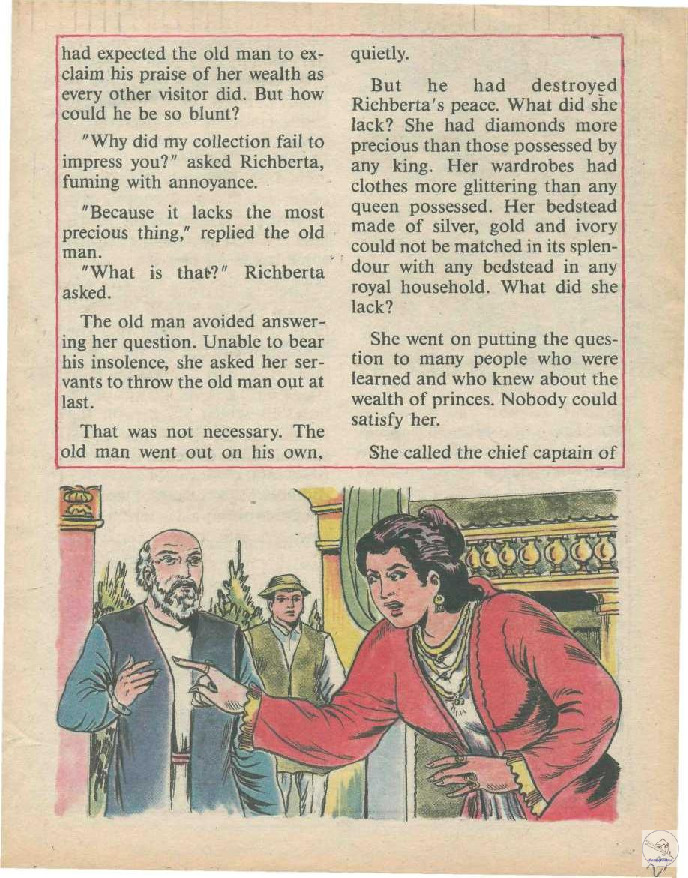 had expected the old man to exclaim his praise of her wealth as every other visitor did. But how could he be so blunt?

"Why did my collection fail to impress you?" asked Richberta, fuming with annoyance.

"Because it lacks the most precious thing," replied the old man.

"What is that?" Richberta asked.

The old man avoided answering her question. Unable to bear his insolence, she asked her servants to throw the old man out at last.

That was not necessary. The old man went out on his own, quietly.

But he had destroyed Richberta's peace. What did she lack? She had diamonds more precious than those possessed by any king. Her wardrobes had clothes more glittering than any queen possessed. Her bedstead made of silver, gold and ivory could not be matched in its splendour with any bedstead in any royal household. What did she lack?

She went on putting the question to many people who were learned and who knew about the wealth of princes. Nobody could satisfy her.

She called the chief captain of